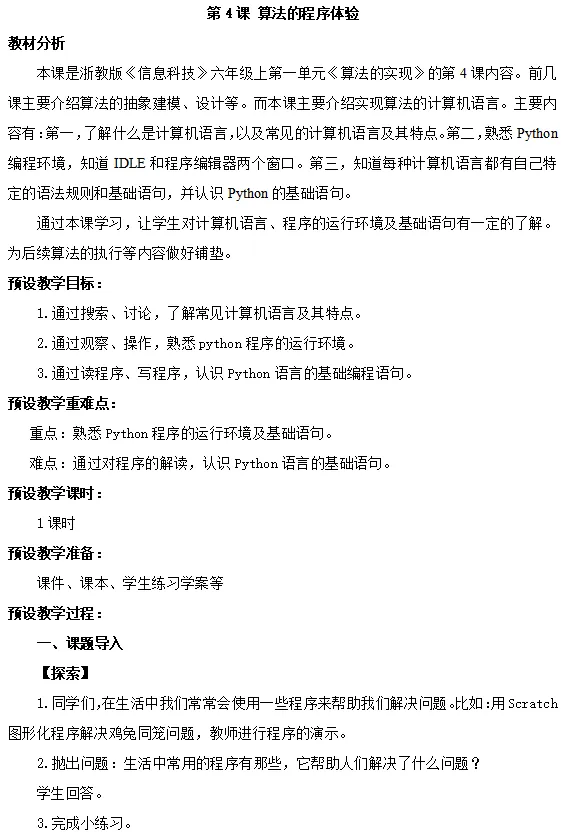 第 4 课 算法的程序体验

教材分析

本课是浙教版《信息科技》六年级上第一单元《算法的实现》的第 4 课内容。前几课主要介绍算法的抽象建模、设计等。而本课主要介绍实现算法的计算机语言。主要内容有：第一，了解什么是计算机语言，以及常见的计算机语言及其特点。第二，熟悉 Python 编程环境，知道 IDLE 和程序编辑器两个窗口。第三，知道每种计算机语言都有自己特定的语法规则和基础语句，并认识 Python 的基础语句。

通过本课学习，让学生对计算机语言、程序的运行环境及基础语句有一定的了解。为后续算法的执行等内容做好铺垫。

预设教学目标：

1.通过搜索、讨论，了解常见计算机语言及其特点。

2.通过观察、操作，熟悉 python 程序的运行环境。

3.通过读程序、写程序，认识 Python 语言的基础编程语句。

预设教学重难点：

重点：熟悉 Python 程序的运行环境及基础语句。

难点：通过对程序的解读，认识 Python 语言的基础语句。

预设教学课时：

1 课时

预设教学准备：

课件、课本、学生练习学案等

预设教学过程：

一、课题导入

【探索】

1.同学们，在生活中我们常常会使用一些程序来帮助我们解决问题。比如：用 Scratch 图形化程序解决鸡兔同笼问题，教师进行程序的演示。

2.抛出问题：生活中常用的程序有那些，它帮助人们解决了什么问题？

学生回答。

3.完成小练习。